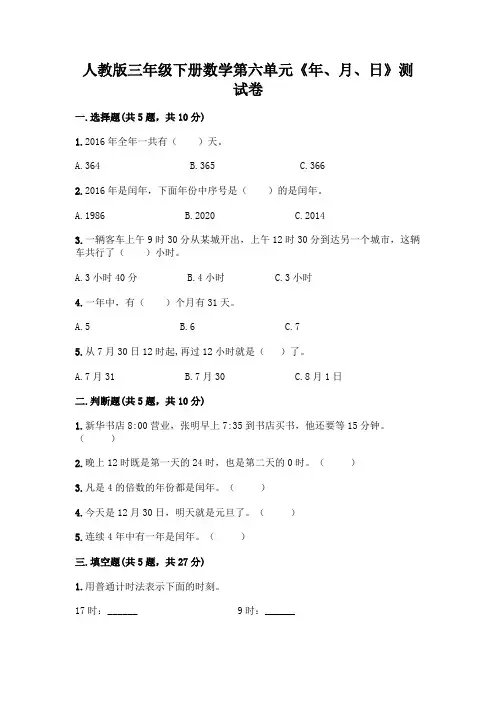 人教版三年级下册数学第六单元《年、月、日》测试卷

一.选择题(共5题，共10分)

1.2016年全年一共有（　　）天。

A.364　　B.365　　C.366

2.2016年是闰年，下面年份中序号是（　　）的是闰年。

A.1986　　B.2020　　C.2014

3.一辆客车上午9时30分从某城开出，上午12时30分到达另一个城市，这辆车共行了（　　）小时。

A.3小时40分　　B.4小时　　C.3小时

4.一年中，有（　　）个月有31天。

A.5　　B.6　　C.7

5.从7月30日12时起，再过12小时就是（　　）了。

A.7月31　　B.7月30　　C.8月1日

二.判断题(共5题，共10分)

1.新华书店8:00营业，张明早上7:35到书店买书，他还要等15分钟。（　　）

2.晚上12时既是第一天的24时，也是第二天的0时。（　　）

3.凡是4的倍数的年份都是闰年。（　　）

4.今天是12月30日，明天就是元旦了。（　　）

5.连续4年中有一年是闰年。（　　）

三.填空题(共5题，共27分)

1.用普通计时法表示下面的时刻。

17时：______　　9时：______